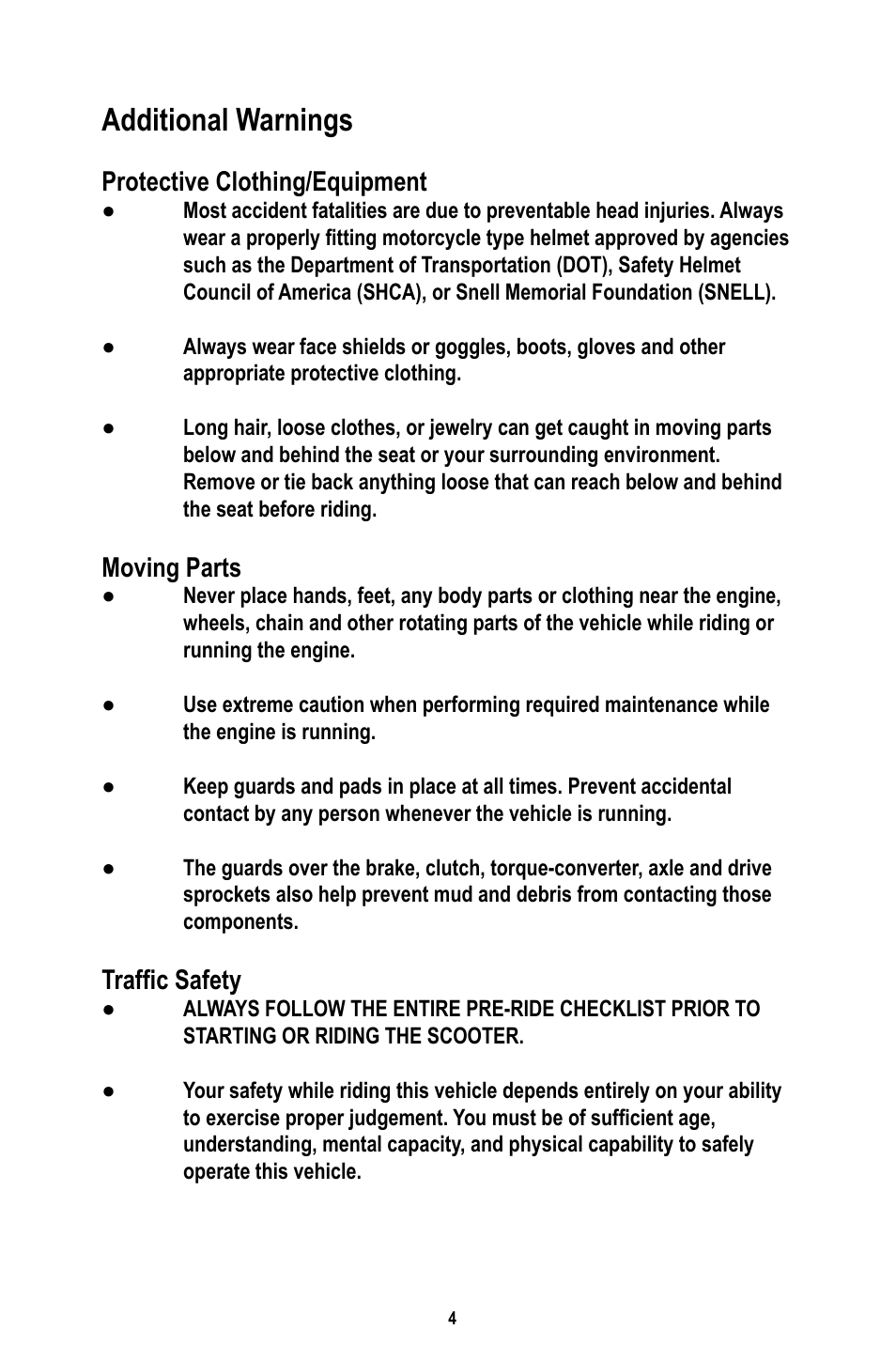 Additional Warnings

Protective Clothing/Equipment

● Most accident fatalities are due to preventable head injuries. Always wear a properly fitting motorcycle type helmet approved by agencies such as the Department of Transportation (DOT), Safety Helmet Council of America (SHCA), or Snell Memorial Foundation (SNELL).

● Always wear face shields or goggles, boots, gloves and other appropriate protective clothing.

● Long hair, loose clothes, or jewelry can get caught in moving parts below and behind the seat or your surrounding environment. Remove or tie back anything loose that can reach below and behind the seat before riding.

Moving Parts

● Never place hands, feet, any body parts or clothing near the engine, wheels, chain and other rotating parts of the vehicle while riding or running the engine.

● Use extreme caution when performing required maintenance while the engine is running.

● Keep guards and pads in place at all times. Prevent accidental contact by any person whenever the vehicle is running.

● The guards over the brake, clutch, torque-converter, axle and drive sprockets also help prevent mud and debris from contacting those components.

Traffic Safety

● ALWAYS FOLLOW THE ENTIRE PRE-RIDE CHECKLIST PRIOR TO STARTING OR RIDING THE SCOOTER.

● Your safety while riding this vehicle depends entirely on your ability to exercise proper judgement. You must be of sufficient age, understanding, mental capacity, and physical capability to safely operate this vehicle.

4